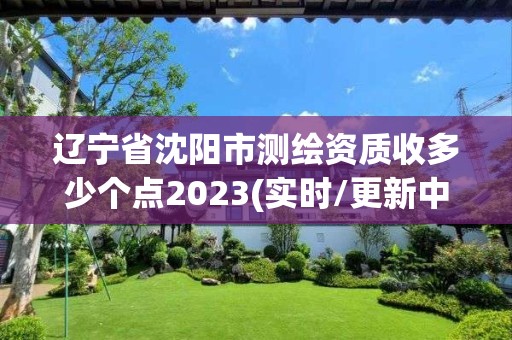 辽宁省沈阳市测绘资质收多少个点2023(实时/更新中